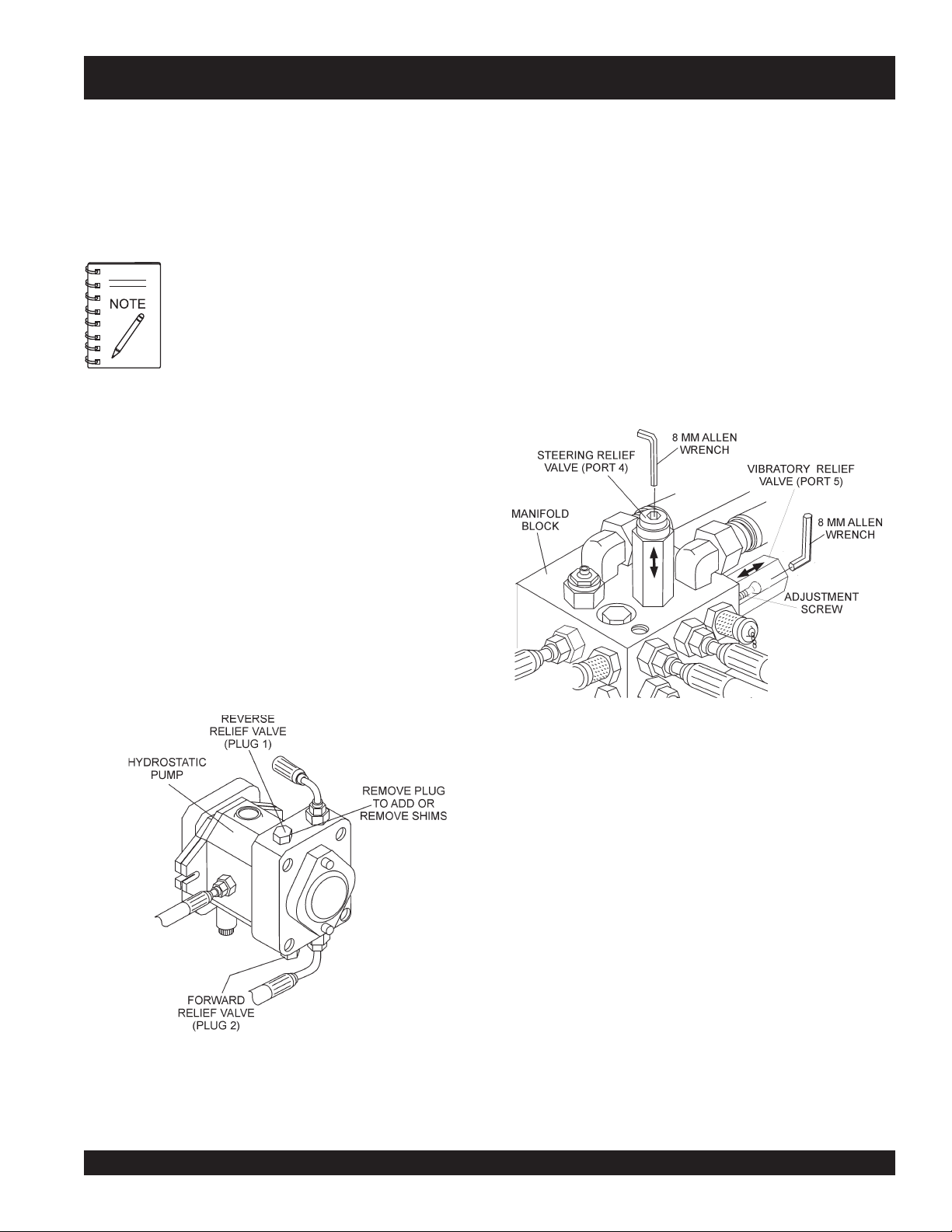 NOTE

8 MM ALLEN WRENCH

STEERING RELIEF VALVE (PORT 4)

VIBRATORY RELIEF VALVE (PORT 5)

MANIFOLD BLOCK

8 MM ALLEN WRENCH

ADJUSTMENT SCREW

REVERSE RELIEF VALVE (PLUG 1)

HYDROSTATIC PUMP

REMOVE PLUG TO ADD OR REMOVE SHIMS

FORWARD RELIEF VALVE (PLUG 2)